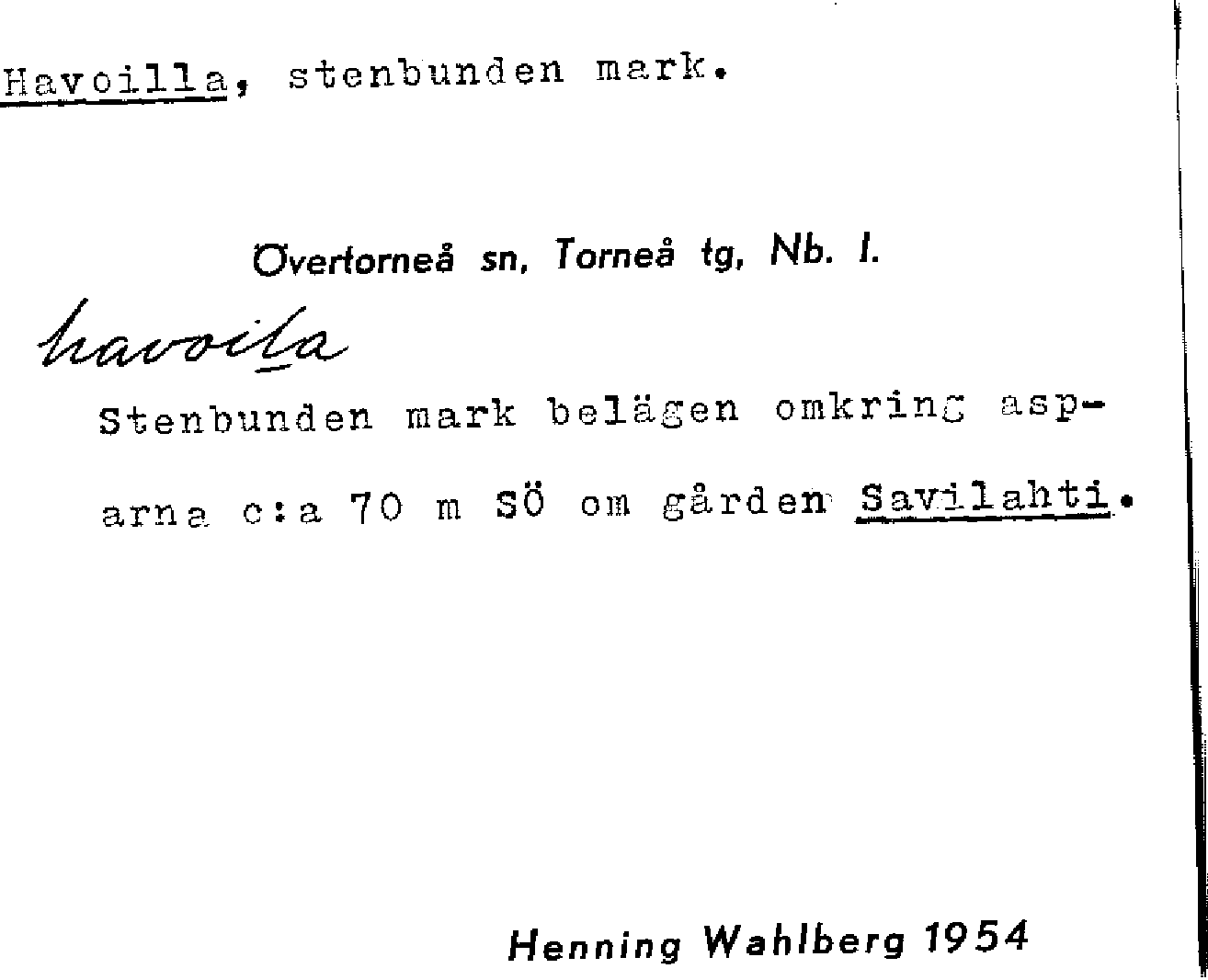 Havoilla, stenbunden mark.

Övertorneå sn, Torneå tg, Nb. I.

havoila

Stenbunden mark belägen omkring asparna c:a 70 m SÖ om gården Savilahti.

Henning Wahlberg 1954